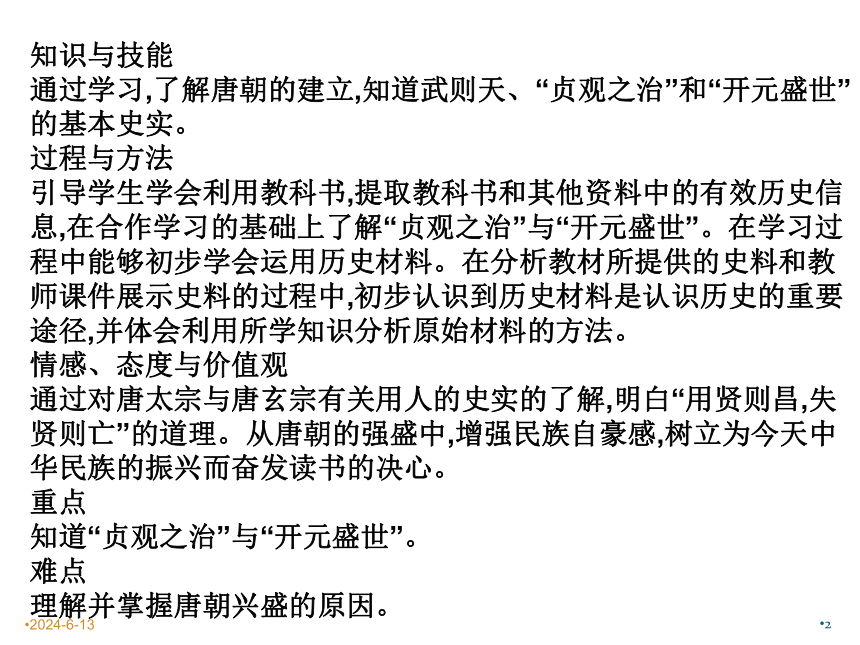 知识与技能
通过学习,了解唐朝的建立,知道武则天、“贞观之治”和“开元盛世”的基本史实。
过程与方法
引导学生学会利用教科书,提取教科书和其他资料中的有效历史信息,在合作学习的基础上了解“贞观之治”与“开元盛世”。在学习过程中能够初步学会运用历史材料。在分析教材所提供的史料和教师课件展示史料的过程中,初步认识到历史材料是认识历史的重要途径,并体会利用所学知识分析原始材料的方法。
情感、态度与价值观
通过对唐太宗与唐玄宗有关用人的史实的了解,明白“用贤则昌,失贤则亡”的道理。从唐朝的强盛中,增强民族自豪感,树立为今天中华民族的振兴而奋发读书的决心。
重点
知道“贞观之治”与“开元盛世”。
难点
理解并掌握唐朝兴盛的原因。
•2024-6-13
•2